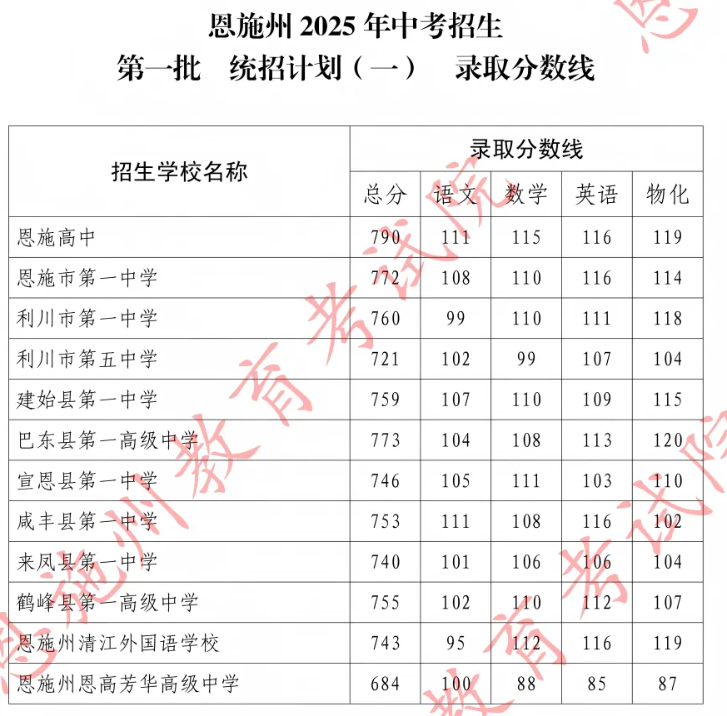 恩施州 2025 年中考招生
第一批　统招计划（一）　录取分数线

| 招生学校名称 | 录取分数线 | | | | |
|---|---|---|---|---|---|
| | 总分 | 语文 | 数学 | 英语 | 物化 |
| 恩施高中 | 790 | 111 | 115 | 116 | 119 |
| 恩施市第一中学 | 772 | 108 | 110 | 116 | 114 |
| 利川市第一中学 | 760 | 99 | 110 | 111 | 118 |
| 利川市第五中学 | 721 | 102 | 99 | 107 | 104 |
| 建始县第一中学 | 759 | 107 | 110 | 109 | 115 |
| 巴东县第一高级中学 | 773 | 104 | 108 | 113 | 120 |
| 宣恩县第一中学 | 746 | 105 | 111 | 103 | 110 |
| 咸丰县第一中学 | 753 | 111 | 108 | 116 | 102 |
| 来凤县第一中学 | 740 | 101 | 106 | 106 | 104 |
| 鹤峰县第一高级中学 | 755 | 102 | 110 | 112 | 107 |
| 恩施州清江外国语学校 | 743 | 95 | 112 | 116 | 119 |
| 恩施州恩高芳华高级中学 | 684 | 100 | 88 | 85 | 87 |

恩施州教育考试院
恩施州教育考试院